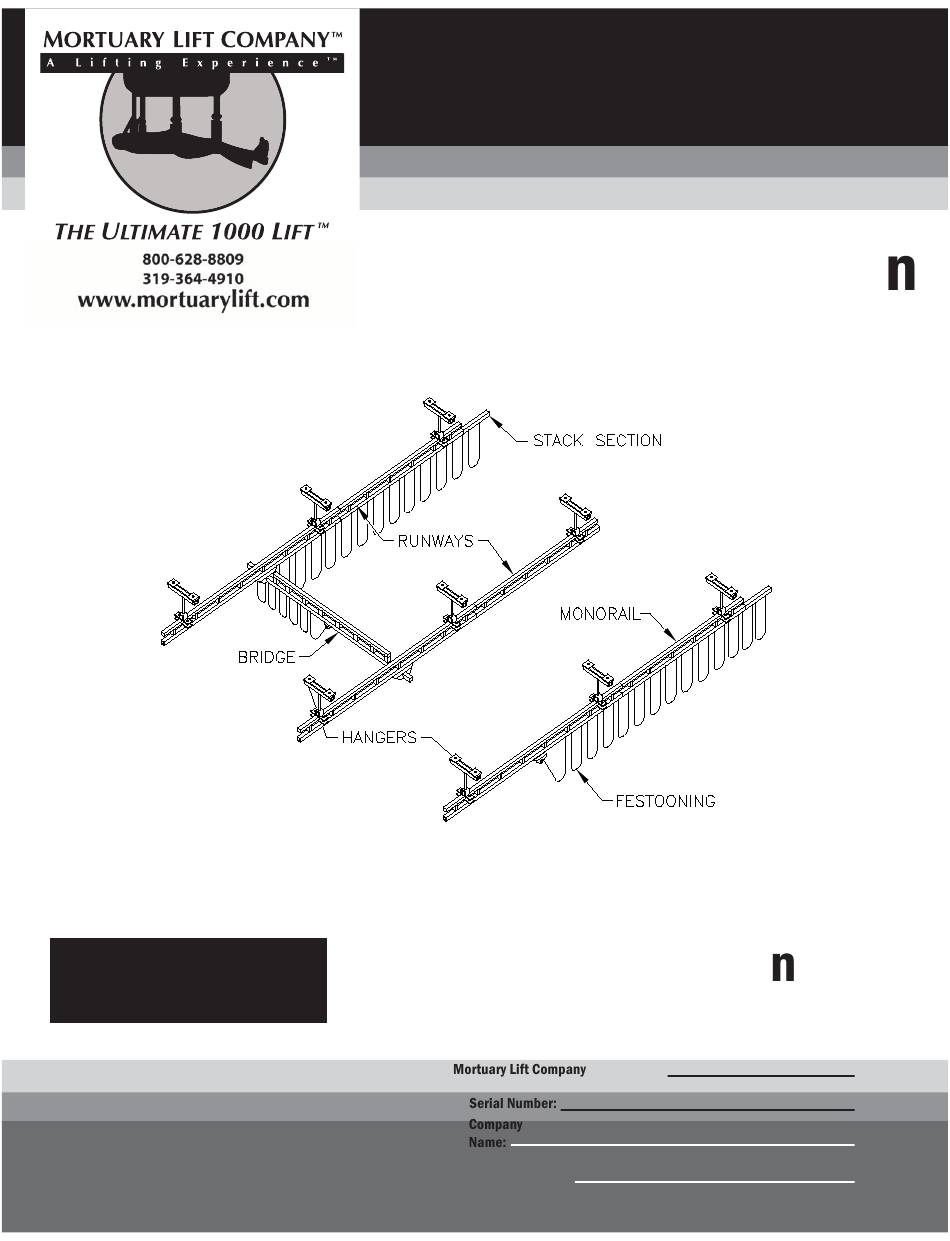 MORTUARY LIFT COMPANY™
A Lifting Experience™

THE ULTIMATE 1000 LIFT™
800-628-8809
319-364-4910
www.mortuarylift.com

n

STACK SECTION
RUNWAYS
MONORAIL
BRIDGE
HANGERS
FESTOONING

n

Mortuary Lift Company
Serial Number:
Company Name: